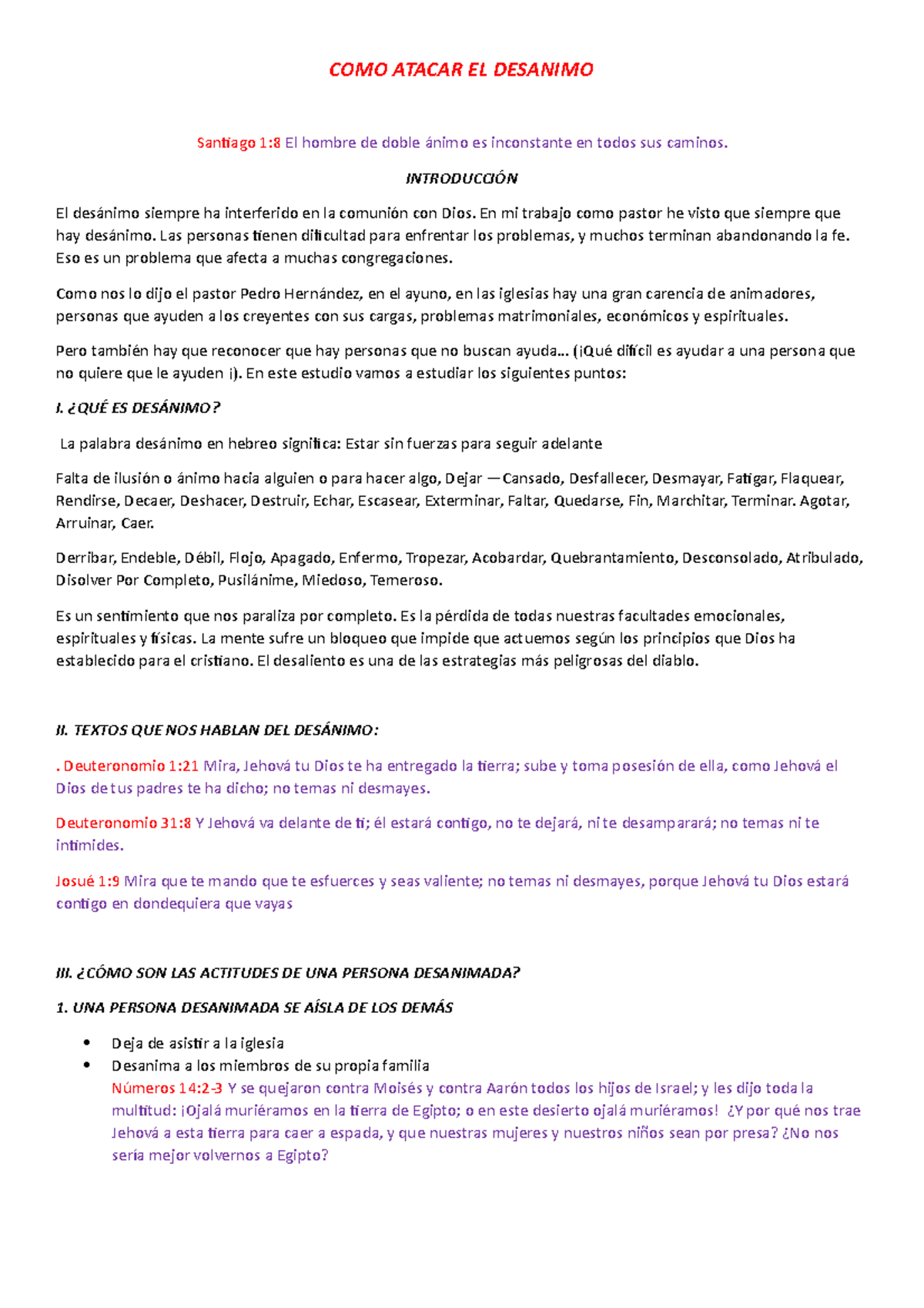 COMO ATACAR EL DESANIMO

Santiago 1:8 El hombre de doble ánimo es inconstante en todos sus caminos.

INTRODUCCIÓN

El desánimo siempre ha interferido en la comunión con Dios. En mi trabajo como pastor he visto que siempre que hay desánimo. Las personas tienen dificultad para enfrentar los problemas, y muchos terminan abandonando la fe. Eso es un problema que afecta a muchas congregaciones.

Como nos lo dijo el pastor Pedro Hernández, en el ayuno, en las iglesias hay una gran carencia de animadores, personas que ayuden a los creyentes con sus cargas, problemas matrimoniales, económicos y espirituales.

Pero también hay que reconocer que hay personas que no buscan ayuda… (¡Qué difícil es ayudar a una persona que no quiere que le ayuden ¡). En este estudio vamos a estudiar los siguientes puntos:

I. ¿QUÉ ES DESÁNIMO?

La palabra desánimo en hebreo significa: Estar sin fuerzas para seguir adelante

Falta de ilusión o ánimo hacia alguien o para hacer algo, Dejar —Cansado, Desfallecer, Desmayar, Fatigar, Flaquear, Rendirse, Decaer, Deshacer, Destruir, Echar, Escasear, Exterminar, Faltar, Quedarse, Fin, Marchitar, Terminar. Agotar, Arruinar, Caer.

Derribar, Endeble, Débil, Flojo, Apagado, Enfermo, Tropezar, Acobardar, Quebrantamiento, Desconsolado, Atribulado, Disolver Por Completo, Pusilánime, Miedoso, Temeroso.

Es un sentimiento que nos paraliza por completo. Es la pérdida de todas nuestras facultades emocionales, espirituales y físicas. La mente sufre un bloqueo que impide que actuemos según los principios que Dios ha establecido para el cristiano. El desaliento es una de las estrategias más peligrosas del diablo.

II. TEXTOS QUE NOS HABLAN DEL DESÁNIMO:

. Deuteronomio 1:21 Mira, Jehová tu Dios te ha entregado la tierra; sube y toma posesión de ella, como Jehová el Dios de tus padres te ha dicho; no temas ni desmayes.

Deuteronomio 31:8 Y Jehová va delante de ti; él estará contigo, no te dejará, ni te desamparará; no temas ni te intimides.

Josué 1:9 Mira que te mando que te esfuerces y seas valiente; no temas ni desmayes, porque Jehová tu Dios estará contigo en dondequiera que vayas

III. ¿CÓMO SON LAS ACTITUDES DE UNA PERSONA DESANIMADA?

1. UNA PERSONA DESANIMADA SE AÍSLA DE LOS DEMÁS

• Deja de asistir a la iglesia
• Desanima a los miembros de su propia familia
Números 14:2-3 Y se quejaron contra Moisés y contra Aarón todos los hijos de Israel; y les dijo toda la multitud: ¡Ojalá muriéramos en la tierra de Egipto; o en este desierto ojalá muriéramos! ¿Y por qué nos trae Jehová a esta tierra para caer a espada, y que nuestras mujeres y nuestros niños sean por presa? ¿No nos sería mejor volvernos a Egipto?